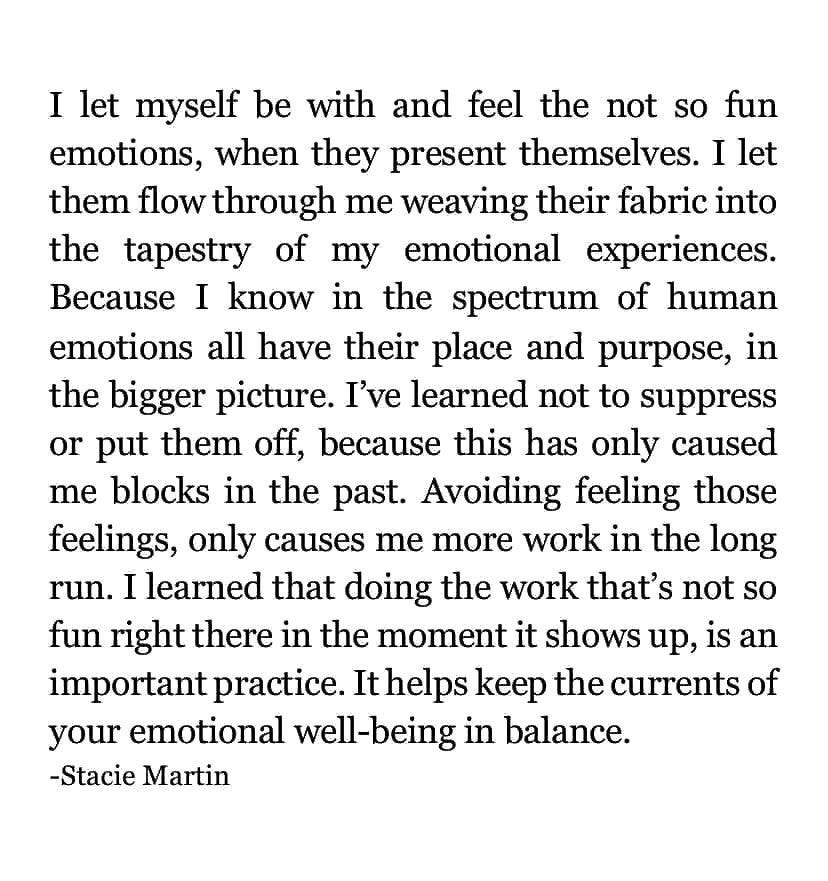 I let myself be with and feel the not so fun emotions, when they present themselves. I let them flow through me weaving their fabric into the tapestry of my emotional experiences. Because I know in the spectrum of human emotions all have their place and purpose, in the bigger picture. I've learned not to suppress or put them off, because this has only caused me blocks in the past. Avoiding feeling those feelings, only causes me more work in the long run. I learned that doing the work that's not so fun right there in the moment it shows up, is an important practice. It helps keep the currents of your emotional well-being in balance.

-Stacie Martin